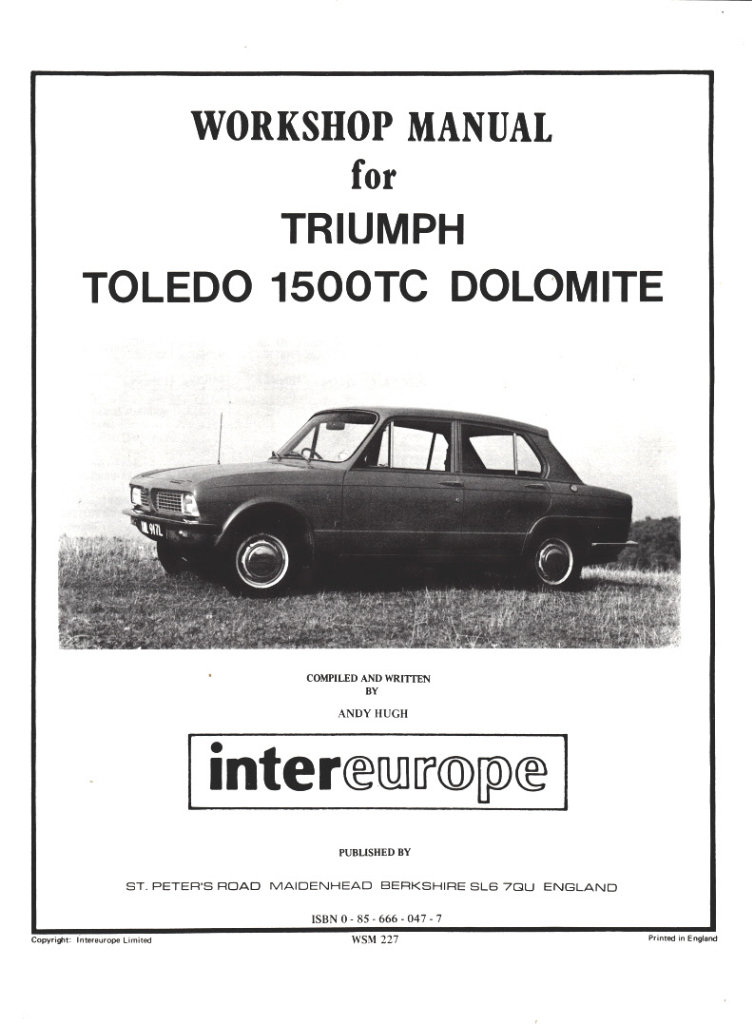 WORKSHOP MANUAL
for
TRIUMPH
TOLEDO 1500TC DOLOMITE

COMPILED AND WRITTEN
BY
ANDY HUGH

intereurope

PUBLISHED BY

ST. PETER'S ROAD MAIDENHEAD BERKSHIRE SL6 7QU ENGLAND

ISBN 0 - 85 - 666 - 047 - 7

Copyright: Intereurope Limited
WSM 227
Printed in England